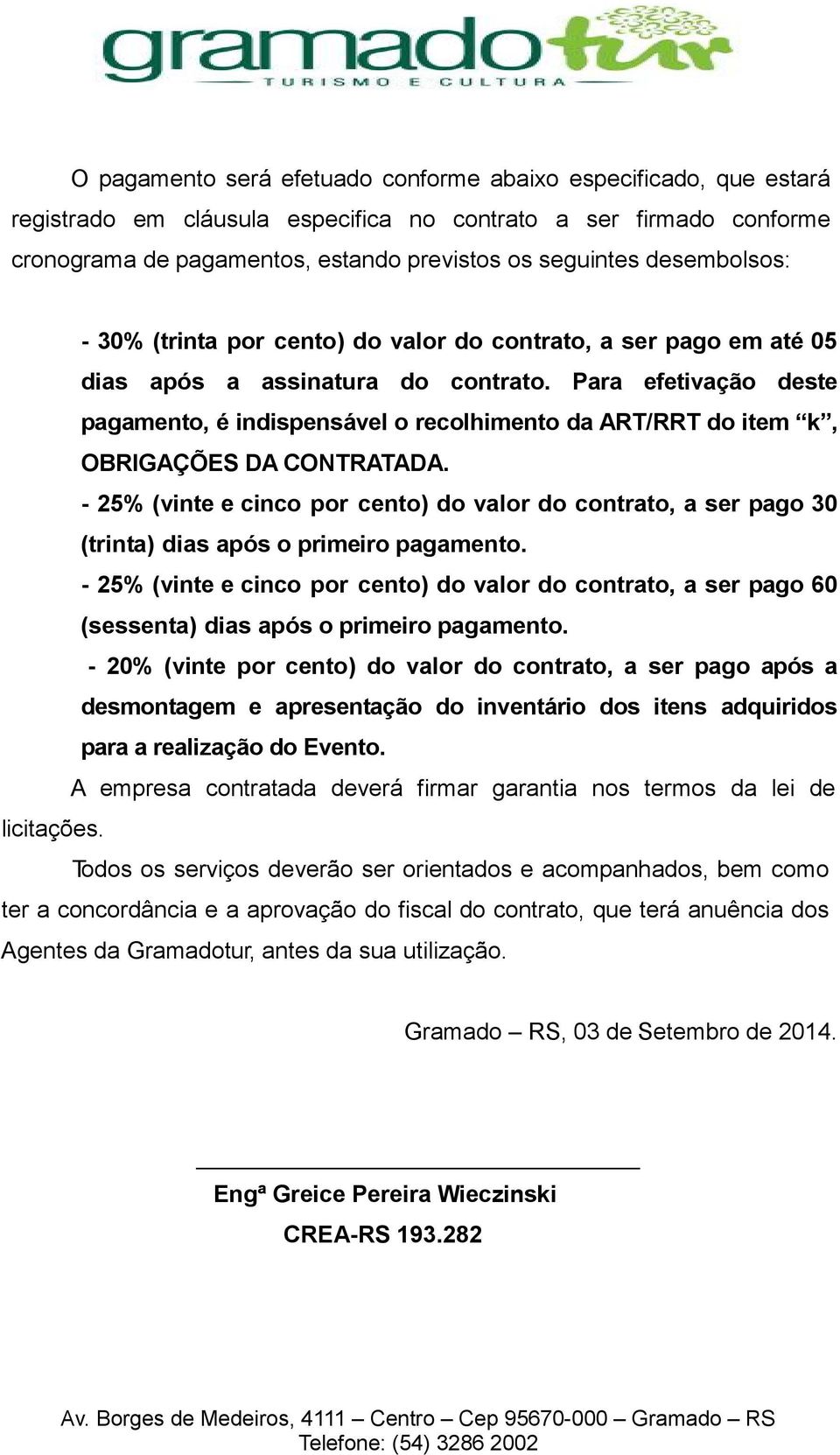 gramadotur
TURISMO E CULTURA

O pagamento será efetuado conforme abaixo especificado, que estará registrado em cláusula especifica no contrato a ser firmado conforme cronograma de pagamentos, estando previstos os seguintes desembolsos:

- 30% (trinta por cento) do valor do contrato, a ser pago em até 05 dias após a assinatura do contrato. Para efetivação deste pagamento, é indispensável o recolhimento da ART/RRT do item “k”, OBRIGAÇÕES DA CONTRATADA.
- 25% (vinte e cinco por cento) do valor do contrato, a ser pago 30 (trinta) dias após o primeiro pagamento.
- 25% (vinte e cinco por cento) do valor do contrato, a ser pago 60 (sessenta) dias após o primeiro pagamento.
- 20% (vinte por cento) do valor do contrato, a ser pago após a desmontagem e apresentação do inventário dos itens adquiridos para a realização do Evento.

A empresa contratada deverá firmar garantia nos termos da lei de licitações.

Todos os serviços deverão ser orientados e acompanhados, bem como ter a concordância e a aprovação do fiscal do contrato, que terá anuência dos Agentes da Gramadotur, antes da sua utilização.

Gramado – RS, 03 de Setembro de 2014.

Engª Greice Pereira Wieczinski
CREA-RS 193.282

Av. Borges de Medeiros, 4111 – Centro – Cep 95670-000 – Gramado – RS
Telefone: (54) 3286 2002